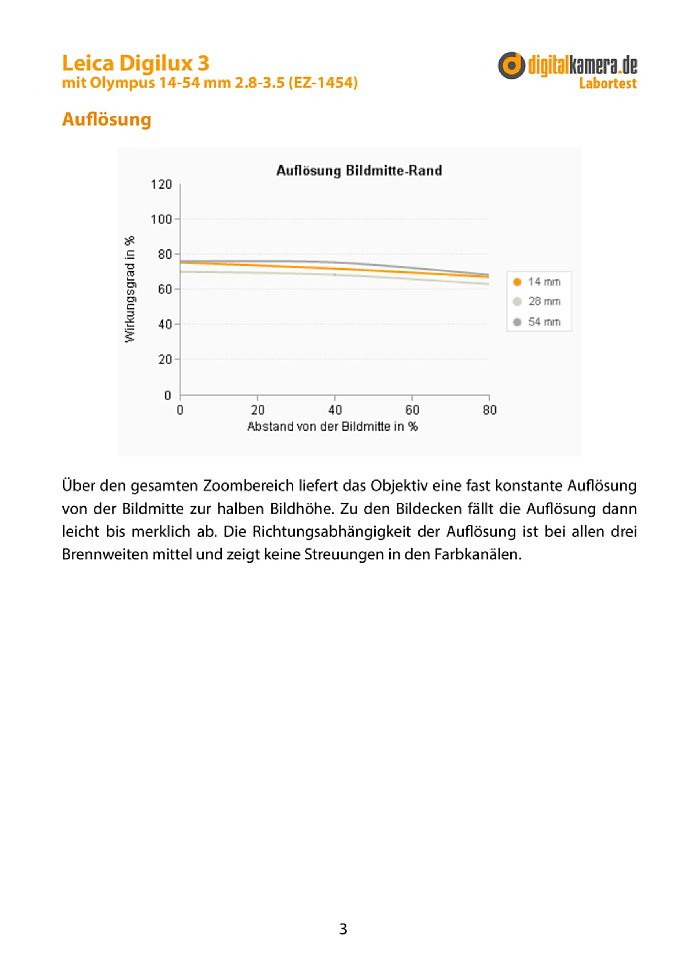 Leica Digilux 3
mit Olympus 14-54 mm 2.8-3.5 (EZ-1454)

digitalkamera.de
Labortest

Auflösung

Auflösung Bildmitte-Rand

Wirkungsgrad in %

120
100
80
60
40
20
0

0 20 40 60 80

Abstand von der Bildmitte in %

14 mm
28 mm
54 mm

Über den gesamten Zoombereich liefert das Objektiv eine fast konstante Auflösung von der Bildmitte zur halben Bildhöhe. Zu den Bildecken fällt die Auflösung dann leicht bis merklich ab. Die Richtungsabhängigkeit der Auflösung ist bei allen drei Brennweiten mittel und zeigt keine Streuungen in den Farbkanälen.

3